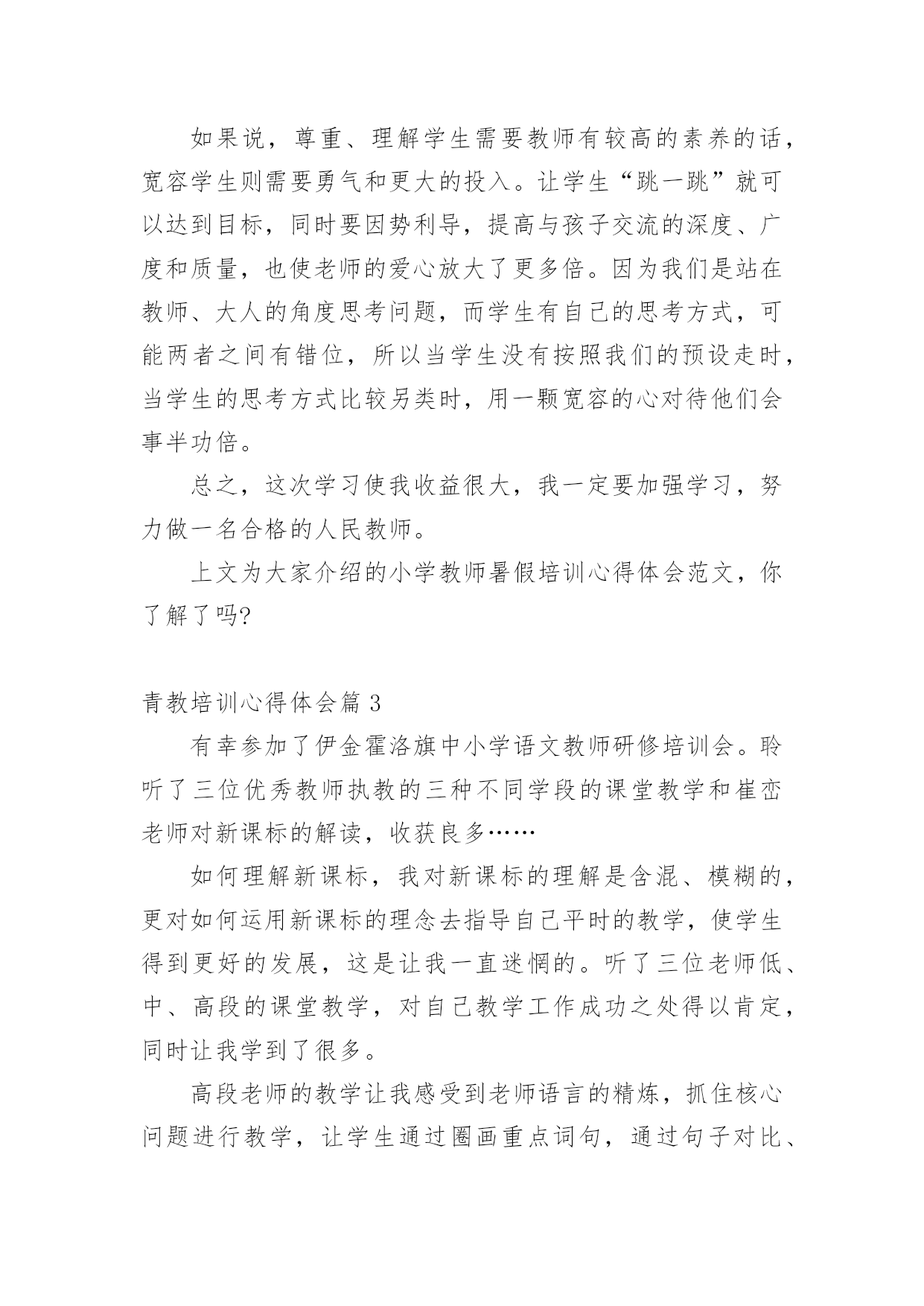 如果说，尊重、理解学生需要教师有较高的素养的话，宽容学生则需要勇气和更大的投入。让学生“跳一跳”就可以达到目标，同时要因势利导，提高与孩子交流的深度、广度和质量，也使老师的爱心放大了更多倍。因为我们是站在教师、大人的角度思考问题，而学生有自己的思考方式，可能两者之间有错位，所以当学生没有按照我们的预设走时，当学生的思考方式比较另类时，用一颗宽容的心对待他们会事半功倍。

总之，这次学习使我收益很大，我一定要加强学习，努力做一名合格的人民教师。

上文为大家介绍的小学教师暑假培训心得体会范文，你了解了吗?

青教培训心得体会篇 3

有幸参加了伊金霍洛旗中小学语文教师研修培训会。聆听了三位优秀教师执教的三种不同学段的课堂教学和崔峦老师对新课标的解读，收获良多……

如何理解新课标，我对新课标的理解是含混、模糊的，更对如何运用新课标的理念去指导自己平时的教学，使学生得到更好的发展，这是让我一直迷惘的。听了三位老师低、中、高段的课堂教学，对自己教学工作成功之处得以肯定，同时让我学到了很多。

高段老师的教学让我感受到老师语言的精炼，抓住核心问题进行教学，让学生通过圈画重点词句，通过句子对比、